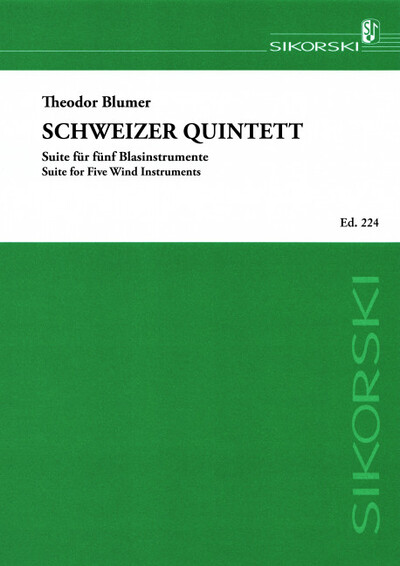 SIKORSKI

Theodor Blumer

SCHWEIZER QUINTETT

Suite für fünf Blasinstrumente
Suite for Five Wind Instruments

Ed. 224

SIKORSKI